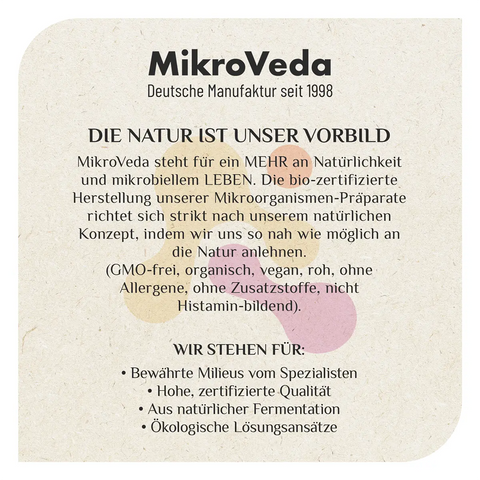 MikroVeda
Deutsche Manufaktur seit 1998

DIE NATUR IST UNSER VORBILD

MikroVeda steht für ein MEHR an Natürlichkeit und mikrobiellem LEBEN. Die bio-zertifizierte Herstellung unserer Mikroorganismen-Präparate richtet sich strikt nach unserem natürlichen Konzept, indem wir uns so nah wie möglich an die Natur anlehnen. (GMO-frei, organisch, vegan, roh, ohne Allergene, ohne Zusatzstoffe, nicht Histamin-bildend).

WIR STEHEN FÜR:

• Bewährte Milieus vom Spezialisten
• Hohe, zertifizierte Qualität
• Aus natürlicher Fermentation
• Ökologische Lösungsansätze